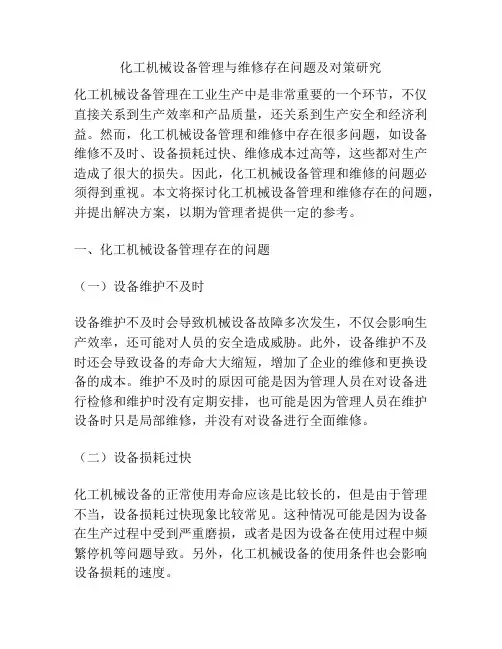 化工机械设备管理与维修存在问题及对策研究

化工机械设备管理在工业生产中是非常重要的一个环节，不仅直接关系到生产效率和产品质量，还关系到生产安全和经济利益。然而，化工机械设备管理和维修中存在很多问题，如设备维修不及时、设备损耗过快、维修成本过高等，这些都对生产造成了很大的损失。因此，化工机械设备管理和维修的问题必须得到重视。本文将探讨化工机械设备管理和维修存在的问题，并提出解决方案，以期为管理者提供一定的参考。

一、化工机械设备管理存在的问题

（一）设备维护不及时

设备维护不及时会导致机械设备故障多次发生，不仅会影响生产效率，还可能对人员的安全造成威胁。此外，设备维护不及时还会导致设备的寿命大大缩短，增加了企业的维修和更换设备的成本。维护不及时的原因可能是因为管理人员在对设备进行检修和维护时没有定期安排，也可能是因为管理人员在维护设备时只是局部维修，并没有对设备进行全面维修。

（二）设备损耗过快

化工机械设备的正常使用寿命应该是比较长的，但是由于管理不当，设备损耗过快现象比较常见。这种情况可能是因为设备在生产过程中受到严重磨损，或者是因为设备在使用过程中频繁停机等问题导致。另外，化工机械设备的使用条件也会影响设备损耗的速度。